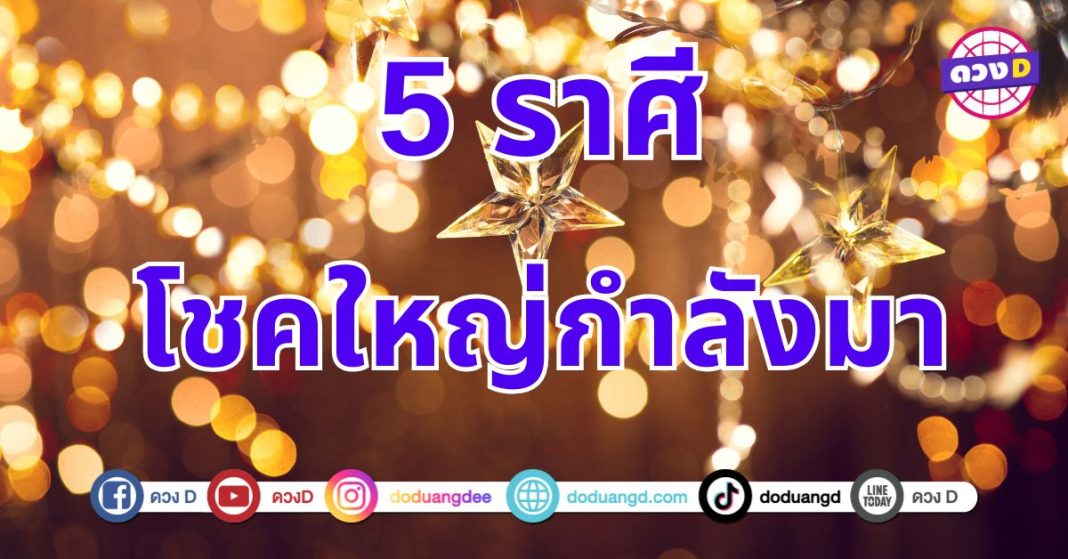 ดวง D

5 ราศี
โชคใหญ่กำลังมา

ดวง D ดวงD doduangdee doduangd.com doduangd LINE TODAY ดวง D